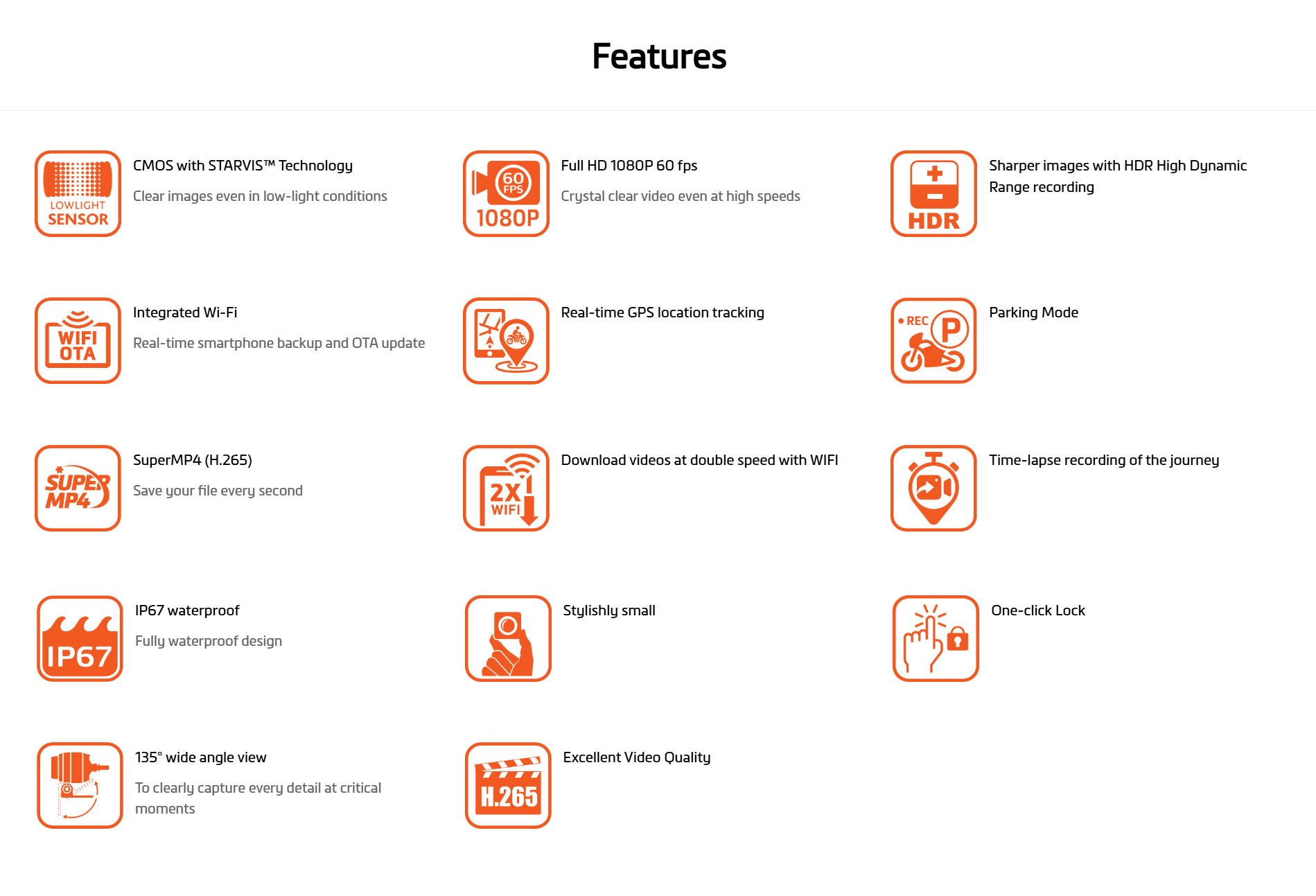 Features

LOWLIGHT
SENSOR

CMOS with STARVIS™ Technology

Clear images even in low-light conditions

60
FPS
1080P

Full HD 1080P 60 fps

Crystal clear video even at high speeds

HDR

Sharper images with HDR High Dynamic Range recording

WIFI
OTA

Integrated Wi-Fi

Real-time smartphone backup and OTA update

Real-time GPS location tracking

REC
P

Parking Mode

SUPER
MP4

SuperMP4 (H.265)

Save your file every second

2X
WIFI

Download videos at double speed with WIFI

Time-lapse recording of the journey

IP67

IP67 waterproof

Fully waterproof design

Stylishly small

One-click Lock

135° wide angle view

To clearly capture every detail at critical moments

H.265

Excellent Video Quality